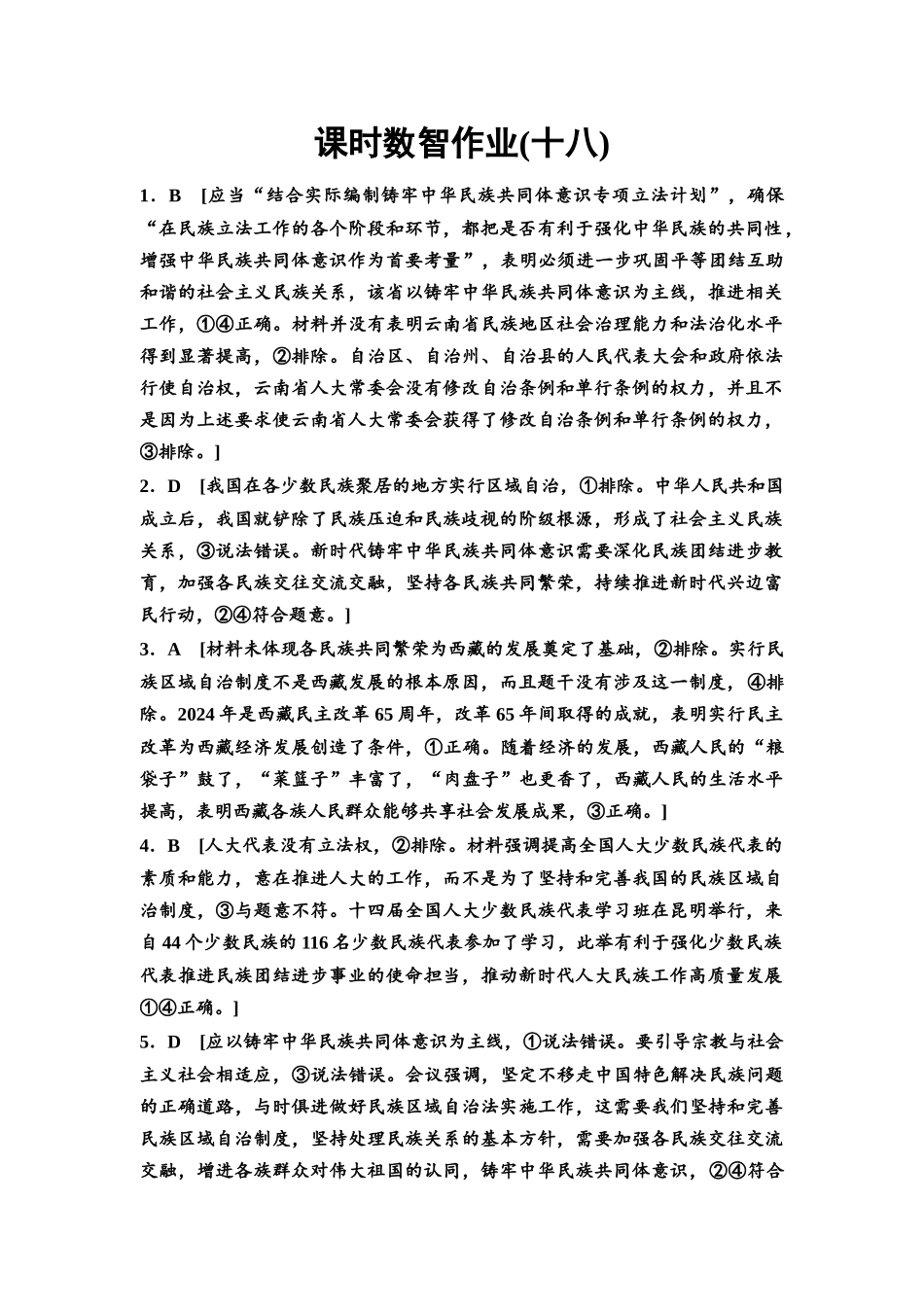 课时数智作业(十八)

1．B　[应当“结合实际编制铸牢中华民族共同体意识专项立法计划”，确保“在民族立法工作的各个阶段和环节，都把是否有利于强化中华民族的共同性，增强中华民族共同体意识作为首要考量”，表明必须进一步巩固平等团结互助和谐的社会主义民族关系，该省以铸牢中华民族共同体意识为主线，推进相关工作，①④正确。材料并没有表明云南省民族地区社会治理能力和法治化水平得到显著提高，②排除。自治区、自治州、自治县的人民代表大会和政府依法行使自治权，云南省人大常委会没有修改自治条例和单行条例的权力，并且不是因为上述要求使云南省人大常委会获得了修改自治条例和单行条例的权力，③排除。]

2．D　[我国在各少数民族聚居的地方实行区域自治，①排除。中华人民共和国成立后，我国就铲除了民族压迫和民族歧视的阶级根源，形成了社会主义民族关系，③说法错误。新时代铸牢中华民族共同体意识需要深化民族团结进步教育，加强各民族交往交流交融，坚持各民族共同繁荣，持续推进新时代兴边富民行动，②④符合题意。]

3．A　[材料未体现各民族共同繁荣为西藏的发展奠定了基础，②排除。实行民族区域自治制度不是西藏发展的根本原因，而且题干没有涉及这一制度，④排除。2024年是西藏民主改革65周年，改革65年间取得的成就，表明实行民主改革为西藏经济发展创造了条件，①正确。随着经济的发展，西藏人民的“粮袋子”鼓了，“菜篮子”丰富了，“肉盘子”也更香了，西藏人民的生活水平提高，表明西藏各族人民群众能够共享社会发展成果，③正确。]

4．B　[人大代表没有立法权，②排除。材料强调提高全国人大少数民族代表的素质和能力，意在推进人大的工作，而不是为了坚持和完善我国的民族区域自治制度，③与题意不符。十四届全国人大少数民族代表学习班在昆明举行，来自44个少数民族的116名少数民族代表参加了学习，此举有利于强化少数民族代表推进民族团结进步事业的使命担当，推动新时代人大民族工作高质量发展①④正确。]

5．D　[应以铸牢中华民族共同体意识为主线，①说法错误。要引导宗教与社会主义社会相适应，③说法错误。会议强调，坚定不移走中国特色解决民族问题的正确道路，与时俱进做好民族区域自治法实施工作，这需要我们坚持和完善民族区域自治制度，坚持处理民族关系的基本方针，需要加强各民族交往交流交融，增进各族群众对伟大祖国的认同，铸牢中华民族共同体意识，②④符合